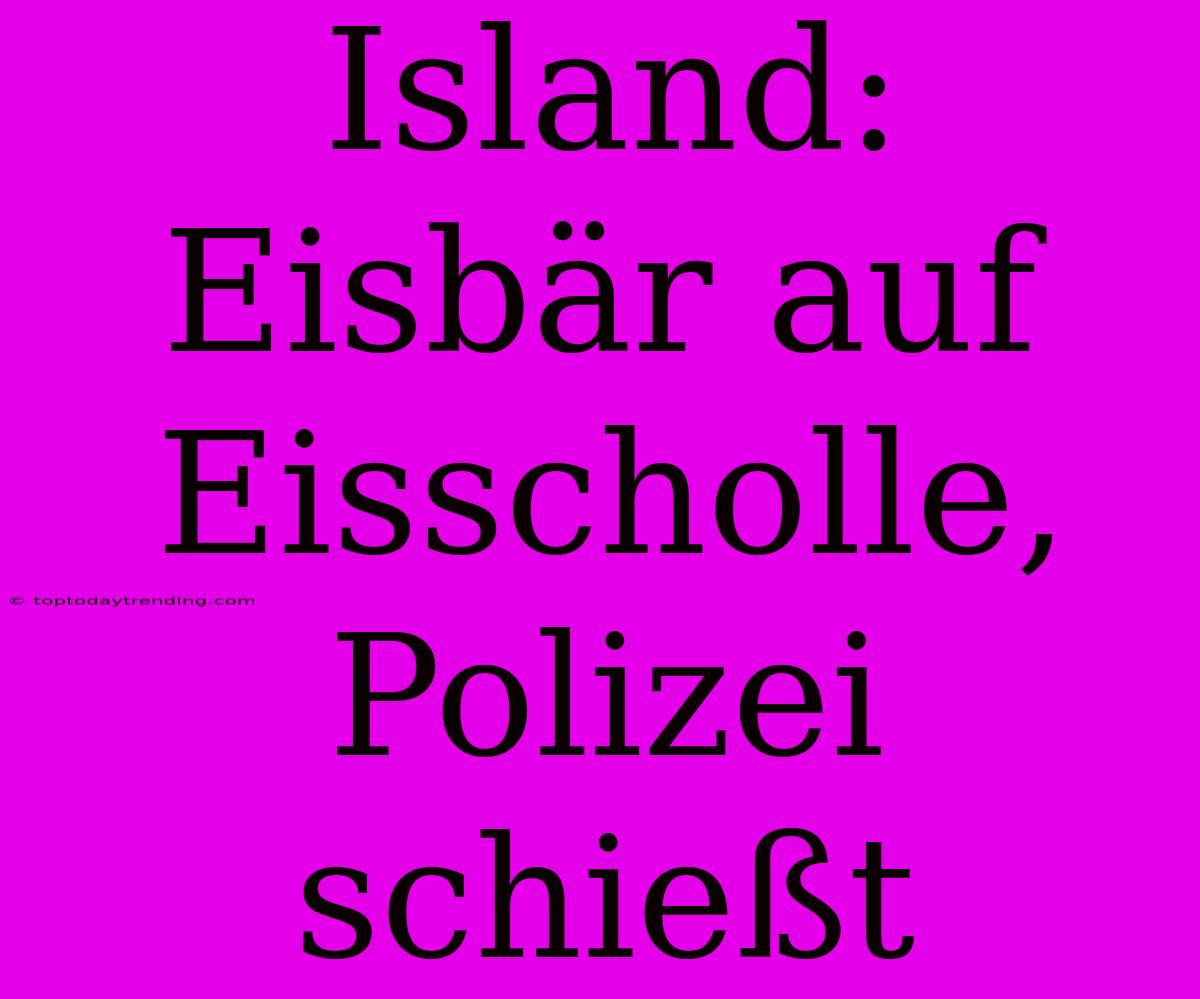 Island: Eisbär auf Eisscholle, Polizei schießt

© toptodaytrending.com